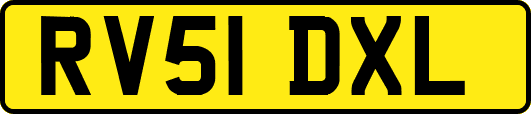 RV51 DXL